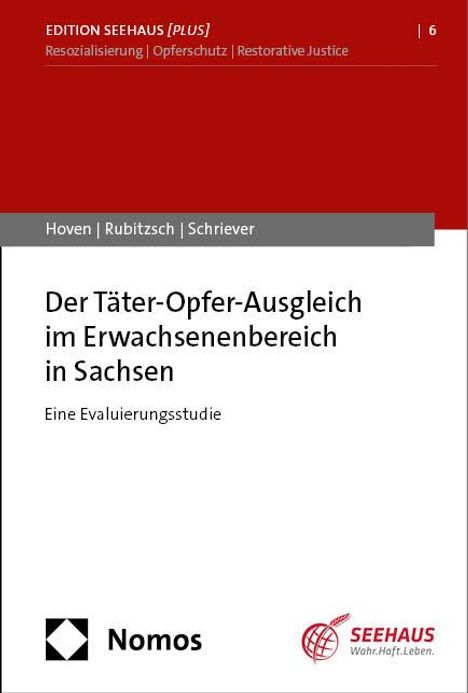 EDITION SEEHAUS [PLUS] | 6
Resozialisierung | Opferschutz | Restorative Justice

Hoven | Rubitzsch | Schriever

Der Täter-Opfer-Ausgleich im Erwachsenenbereich in Sachsen

Eine Evaluierungsstudie

Nomos

SEEHAUS
Wahr.Haft.Leben.